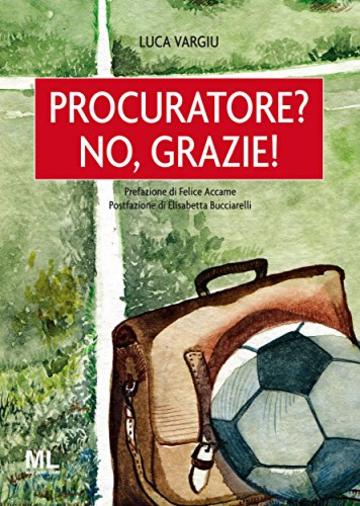 LUCA VARGIU

PROCURATORE?
NO, GRAZIE!

Prefazione di Felice Accame
Postfazione di Elisabetta Bucciarelli

ML